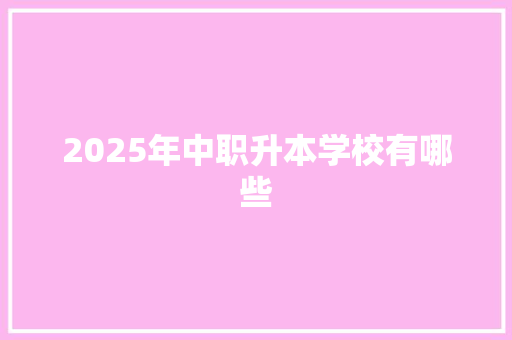 2025年中职升本学校有哪些